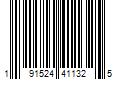 1 91524 41132 5